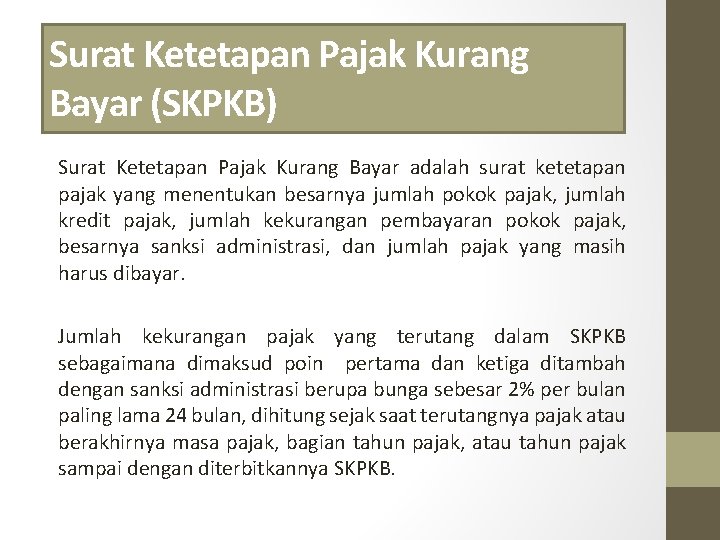 Surat Ketetapan Pajak Kurang Bayar (SKPKB)

Surat Ketetapan Pajak Kurang Bayar adalah surat ketetapan pajak yang menentukan besarnya jumlah pokok pajak, jumlah kredit pajak, jumlah kekurangan pembayaran pokok pajak, besarnya sanksi administrasi, dan jumlah pajak yang masih harus dibayar.

Jumlah kekurangan pajak yang terutang dalam SKPKB sebagaimana dimaksud poin pertama dan ketiga ditambah dengan sanksi administrasi berupa bunga sebesar 2% per bulan paling lama 24 bulan, dihitung sejak saat terutangnya pajak atau berakhirnya masa pajak, bagian tahun pajak, atau tahun pajak sampai dengan diterbitkannya SKPKB.